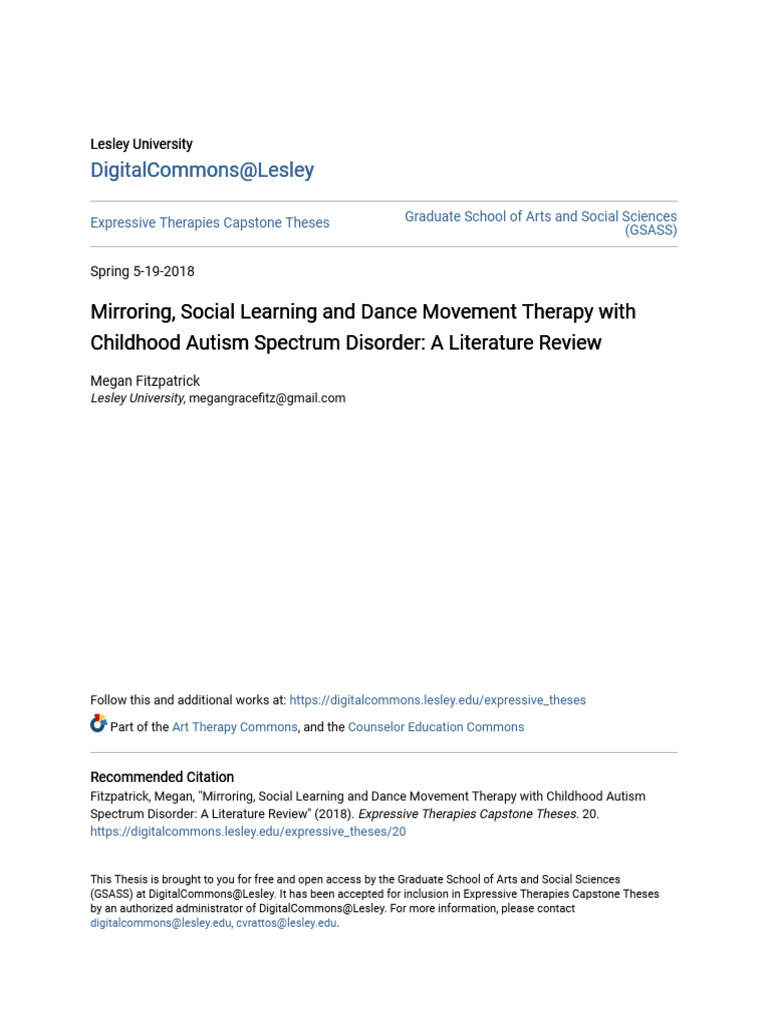 Lesley University
DigitalCommons@Lesley

Expressive Therapies Capstone Theses

Graduate School of Arts and Social Sciences (GSASS)

Spring 5-19-2018

Mirroring, Social Learning and Dance Movement Therapy with Childhood Autism Spectrum Disorder: A Literature Review

Megan Fitzpatrick
Lesley University, megangracefitz@gmail.com

Follow this and additional works at: https://digitalcommons.lesley.edu/expressive_theses

Part of the Art Therapy Commons, and the Counselor Education Commons

Recommended Citation
Fitzpatrick, Megan, "Mirroring, Social Learning and Dance Movement Therapy with Childhood Autism Spectrum Disorder: A Literature Review" (2018). Expressive Therapies Capstone Theses. 20. https://digitalcommons.lesley.edu/expressive_theses/20

This Thesis is brought to you for free and open access by the Graduate School of Arts and Social Sciences (GSASS) at DigitalCommons@Lesley. It has been accepted for inclusion in Expressive Therapies Capstone Theses by an authorized administrator of DigitalCommons@Lesley. For more information, please contact digitalcommons@lesley.edu, cvrattos@lesley.edu.